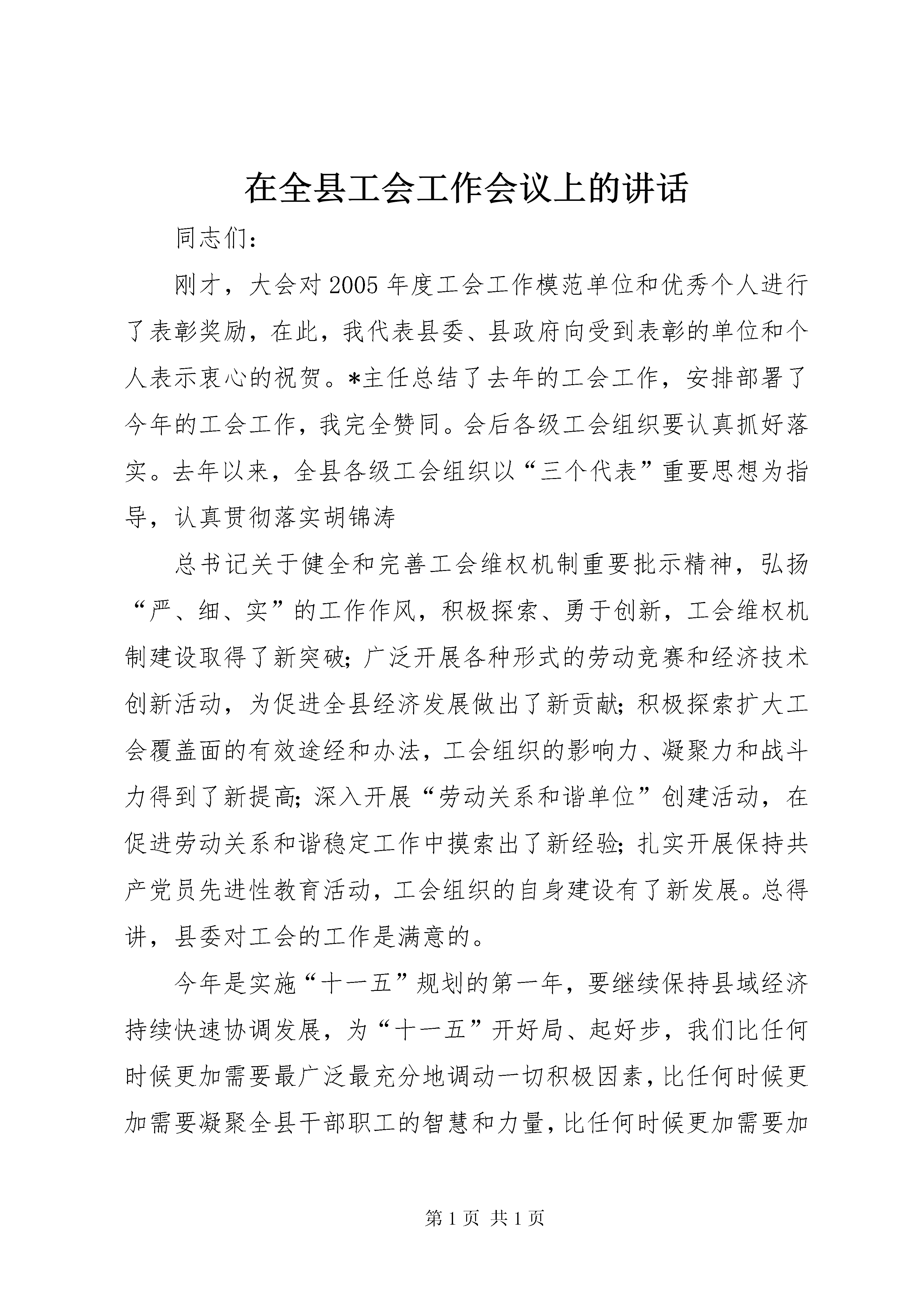 在全县工会工作会议上的讲话

同志们：

刚才，大会对2005年度工会工作模范单位和优秀个人进行了表彰奖励，在此，我代表县委、县政府向受到表彰的单位和个人表示衷心的祝贺。*主任总结了去年的工会工作，安排部署了今年的工会工作，我完全赞同。会后各级工会组织要认真抓好落实。去年以来，全县各级工会组织以“三个代表”重要思想为指导，认真贯彻落实胡锦涛

总书记关于健全和完善工会维权机制重要批示精神，弘扬“严、细、实”的工作作风，积极探索、勇于创新，工会维权机制建设取得了新突破；广泛开展各种形式的劳动竞赛和经济技术创新活动，为促进全县经济发展做出了新贡献；积极探索扩大工会覆盖面的有效途经和办法，工会组织的影响力、凝聚力和战斗力得到了新提高；深入开展“劳动关系和谐单位”创建活动，在促进劳动关系和谐稳定工作中摸索出了新经验；扎实开展保持共产党员先进性教育活动，工会组织的自身建设有了新发展。总得讲，县委对工会的工作是满意的。

今年是实施“十一五”规划的第一年，要继续保持县域经济持续快速协调发展，为“十一五”开好局、起好步，我们比任何时候更加需要最广泛最充分地调动一切积极因素，比任何时候更加需要凝聚全县干部职工的智慧和力量，比任何时候更加需要加

第1页 共1页